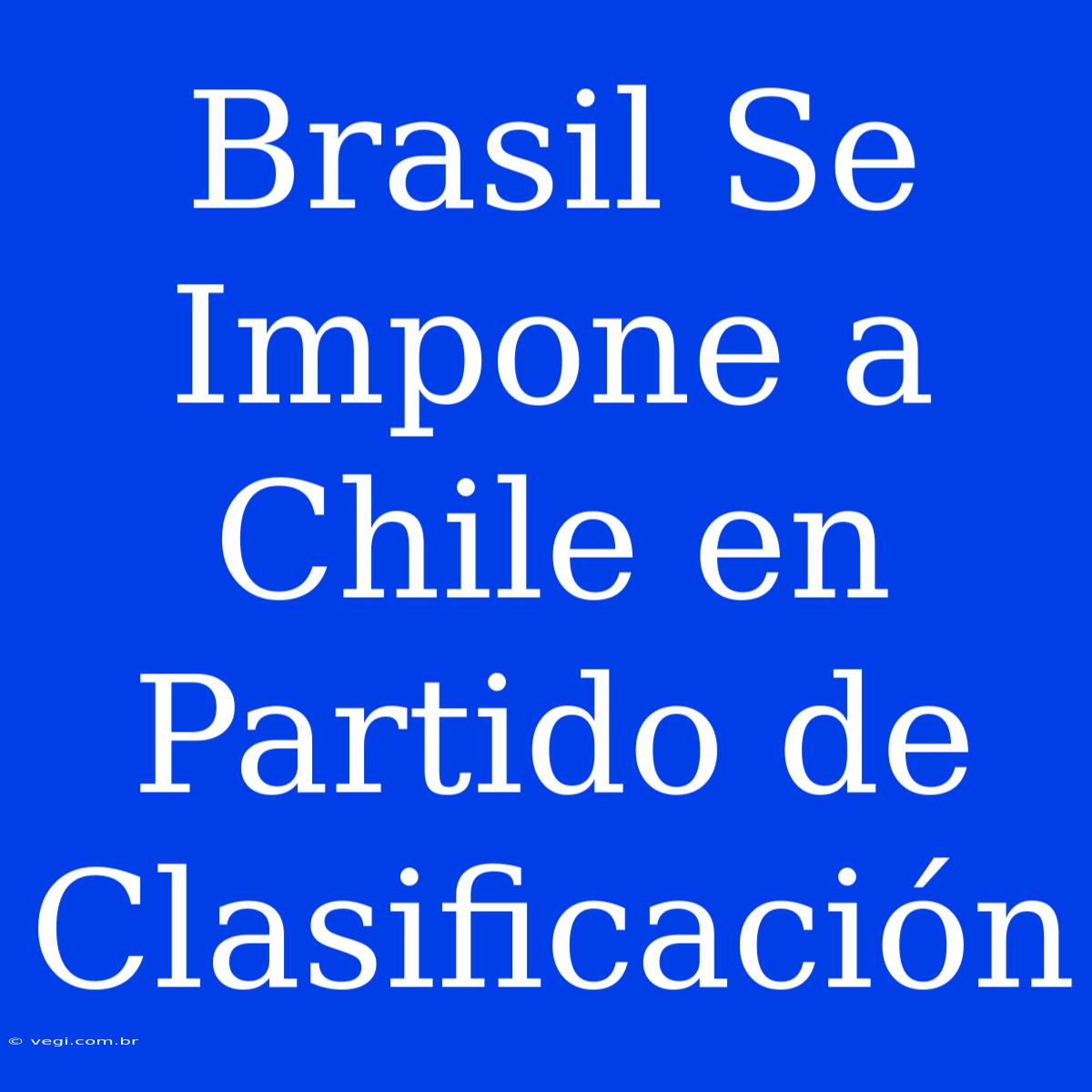 Brasil Se Impone a Chile en Partido de Clasificación

© vegi.com.br